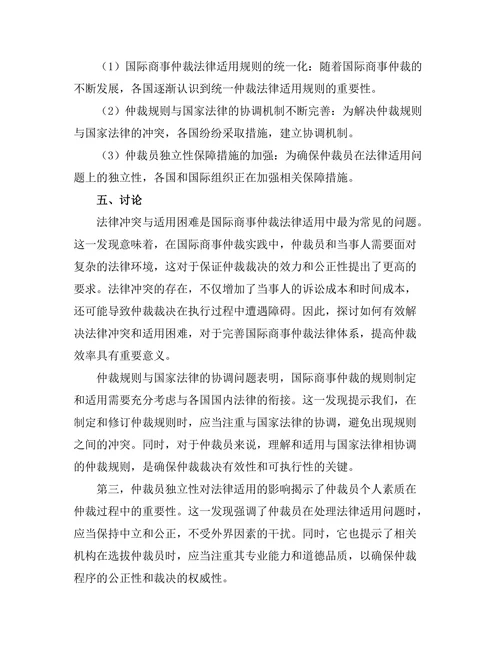 （1）国际商事仲裁法律适用规则的统一化：随着国际商事仲裁的不断发展，各国逐渐认识到统一仲裁法律适用规则的重要性。

（2）仲裁规则与国家法律的协调机制不断完善：为解决仲裁规则与国家法律的冲突，各国纷纷采取措施，建立协调机制。

（3）仲裁员独立性保障措施的加强：为确保仲裁员在法律适用问题上的独立性，各国和国际组织正在加强相关保障措施。

五、讨论

法律冲突与适用困难是国际商事仲裁法律适用中最为常见的问题。这一发现意味着，在国际商事仲裁实践中，仲裁员和当事人需要面对复杂的法律环境，这对于保证仲裁裁决的效力和公正性提出了更高的要求。法律冲突的存在，不仅增加了当事人的诉讼成本和时间成本，还可能导致仲裁裁决在执行过程中遭遇障碍。因此，探讨如何有效解决法律冲突和适用困难，对于完善国际商事仲裁法律体系，提高仲裁效率具有重要意义。

仲裁规则与国家法律的协调问题表明，国际商事仲裁的规则制定和适用需要充分考虑与各国国内法律的衔接。这一发现提示我们，在制定和修订仲裁规则时，应当注重与国家法律的协调，避免出现规则之间的冲突。同时，对于仲裁员来说，理解和适用与国家法律相协调的仲裁规则，是确保仲裁裁决有效性和可执行性的关键。

第三，仲裁员独立性对法律适用的影响揭示了仲裁员个人素质在仲裁过程中的重要性。这一发现强调了仲裁员在处理法律适用问题时，应当保持中立和公正，不受外界因素的干扰。同时，它也提示了相关机构在选拔仲裁员时，应当注重其专业能力和道德品质，以确保仲裁程序的公正性和裁决的权威性。